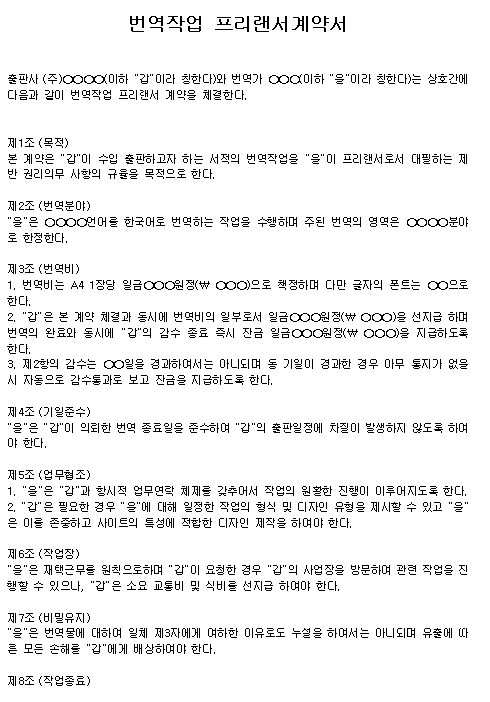 번역작업 프리랜서계약서

출판사 (주)○○○○(이하 "갑"이라 칭한다)와 번역가 ○○○(이하 "을"이라 칭한다)는 상호간에 다음과 같이 번역작업 프리랜서 계약을 체결한다.

제1조 (목적)
본 계약은 "갑"이 수입 출판하고자 하는 서적의 번역작업을 "을"이 프리랜서로서 대필하는 제반 권리의무 사항의 규율을 목적으로 한다.

제2조 (번역분야)
"을"은 ○○○○언어를 한국어로 번역하는 작업을 수행하며 주된 번역의 영역은 ○○○○분야로 한정한다.

제3조 (번역비)
1. 번역비는 A4 1장당 일금○○○원정(₩ ○○○)으로 책정하며 다만 글자의 폰트는 ○○으로 한다.
2. "갑"은 본 계약 체결과 동시에 번역비의 일부로서 일금○○○원정(₩ ○○○)을 선지급 하며 번역의 완료와 동시에 "갑"의 감수 종료 즉시 잔금 일금○○○원정(₩ ○○○)을 지급하도록 한다.
3. 제2항의 감수는 ○○일을 경과하여서는 아니되며 동 기일이 경과한 경우 아무 통지가 없을 시 자동으로 감수통과로 보고 잔금을 지급하도록 한다.

제4조 (기일준수)
"을"은 "갑"이 의뢰한 번역 종료일을 준수하여 "갑"의 출판일정에 차질이 발생하지 않도록 하여야 한다.

제5조 (업무협조)
1. "을"은 "갑"과 항시적 업무연락 체제를 갖추어서 작업의 원활한 진행이 이루어지도록 한다.
2. "갑"은 필요한 경우 "을"에 대해 일정한 작업의 형식 및 디자인 유형을 제시할 수 있고 "을"은 이를 존중하고 사이트의 특성에 적합한 디자인 제작을 하여야 한다.

제6조 (작업장)
"을"은 재택근무를 원칙으로하며 "갑"이 요청한 경우 "갑"의 사업장을 방문하여 관련 작업을 진행할 수 있으나, "갑"은 소요 교통비 및 식비를 선지급 하여야 한다.

제7조 (비밀유지)
"을"은 번역물에 대하여 일체 제3자에게 여하한 이유로도 누설을 하여서는 아니되며 유출에 따른 모든 손해를 "갑"에게 배상하여야 한다.

제8조 (작업종료)